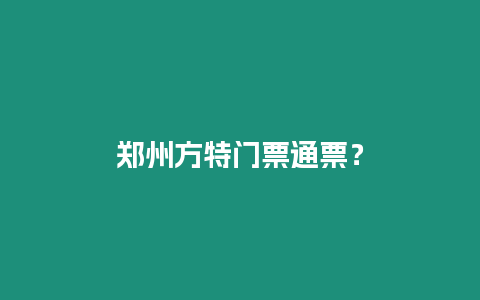 郑州方特门票通票？